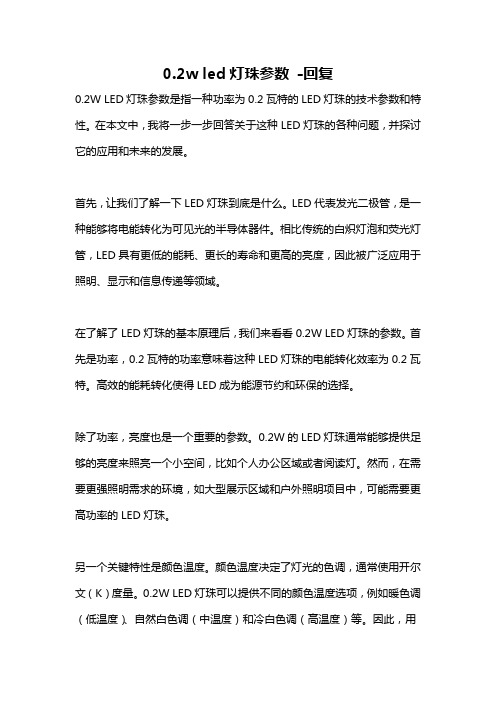 0.2w led 灯珠参数 -回复

0.2W LED 灯珠参数是指一种功率为 0.2 瓦特的 LED 灯珠的技术参数和特性。在本文中，我将一步一步回答关于这种 LED 灯珠的各种问题，并探讨它的应用和未来的发展。

首先，让我们了解一下 LED 灯珠到底是什么。LED 代表发光二极管，是一种能够将电能转化为可见光的半导体器件。相比传统的白炽灯泡和荧光灯管，LED 具有更低的能耗、更长的寿命和更高的亮度，因此被广泛应用于照明、显示和信息传递等领域。

在了解了 LED 灯珠的基本原理后，我们来看看 0.2W LED 灯珠的参数。首先是功率，0.2 瓦特的功率意味着这种 LED 灯珠的电能转化效率为 0.2 瓦特。高效的能耗转化使得 LED 成为能源节约和环保的选择。

除了功率，亮度也是一个重要的参数。0.2W 的 LED 灯珠通常能够提供足够的亮度来照亮一个小空间，比如个人办公区域或者阅读灯。然而，在需要更强照明需求的环境，如大型展示区域和户外照明项目中，可能需要更高功率的 LED 灯珠。

另一个关键特性是颜色温度。颜色温度决定了灯光的色调，通常使用开尔文（K）度量。0.2W LED 灯珠可以提供不同的颜色温度选项，例如暖色调（低温度）、自然白色调（中温度）和冷白色调（高温度）等。因此，用